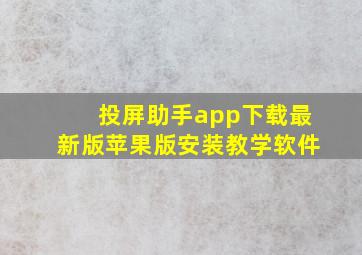 投屏助手app下载最新版苹果版安装教学软件